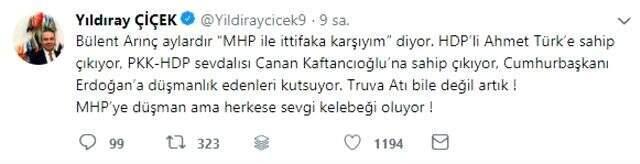 Yıldıray ÇİÇEK @Yildiraycicek9 · 9 sa.

Bülent Arınç aylardır "MHP ile ittifaka karşıyım" diyor. HDP'li Ahmet Türk'e sahip çıkıyor. PKK-HDP sevdalısı Canan Kaftancıoğlu'na sahip çıkıyor. Cumhurbaşkanı Erdoğan'a düşmanlık edenleri kutsuyor. Truva Atı bile değil artık !
MHP'ye düşman ama herkese sevgi kelebeği oluyor !

99 323 1194